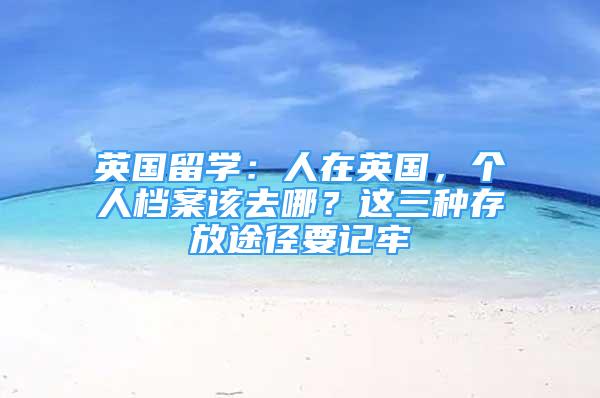 英国留学：人在英国，个人档案该去哪？这三种存放途径要记牢